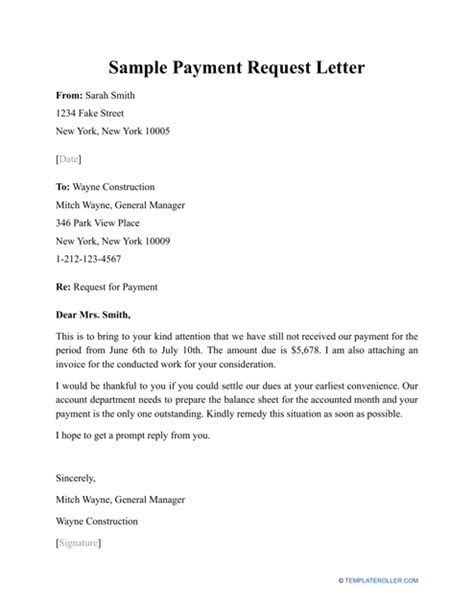 Sample Payment Request Letter

From: Sarah Smith
1234 Fake Street
New York, New York 10005

[Date]

To: Wayne Construction
Mitch Wayne, General Manager
346 Park View Place
New York, New York 10009
1-212-123-4567

Re: Request for Payment

Dear Mrs. Smith,

This is to bring to your kind attention that we have still not received our payment for the period from June 6th to July 10th. The amount due is $5,678. I am also attaching an invoice for the conducted work for your consideration.

I would be thankful to you if you could settle our dues at your earliest convenience. Our account department needs to prepare the balance sheet for the accounted month and your payment is the only one outstanding. Kindly remedy this situation as soon as possible.

I hope to get a prompt reply from you.

Sincerely,

Mitch Wayne, General Manager

Wayne Construction

[Signature]

© TEMPLATEROLLER.COM